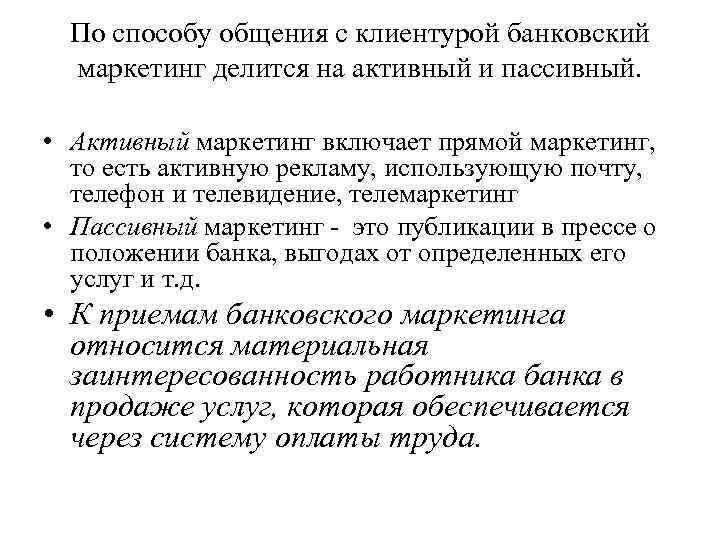 По способу общения с клиентурой банковский маркетинг делится на активный и пассивный.

• Активный маркетинг включает прямой маркетинг, то есть активную рекламу, использующую почту, телефон и телевидение, телемаркетинг
• Пассивный маркетинг - это публикации в прессе о положении банка, выгодах от определенных его услуг и т.д.
• К приемам банковского маркетинга относится материальная заинтересованность работника банка в продаже услуг, которая обеспечивается через систему оплаты труда.